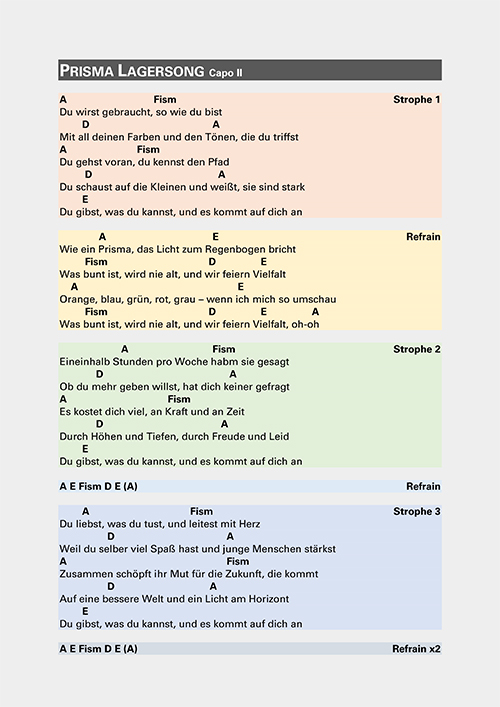 PRISMA LAGERSONG Capo II

A Fism Strophe 1
Du wirst gebraucht, so wie du bist
D A
Mit all deinen Farben und den Tönen, die du triffst
A Fism
Du gehst voran, du kennst den Pfad
D A
Du schaust auf die Kleinen und weißt, sie sind stark
E
Du gibst, was du kannst, und es kommt auf dich an

A E Refrain
Wie ein Prisma, das Licht zum Regenbogen bricht
Fism D E
Was bunt ist, wird nie alt, und wir feiern Vielfalt
A E
Orange, blau, grün, rot, grau – wenn ich mich so umschau
Fism D E A
Was bunt ist, wird nie alt, und wir feiern Vielfalt, oh-oh

A Fism Strophe 2
Eineinhalb Stunden pro Woche habm sie gesagt
D A
Ob du mehr geben willst, hat dich keiner gefragt
A Fism
Es kostet dich viel, an Kraft und an Zeit
D A
Durch Höhen und Tiefen, durch Freude und Leid
E
Du gibst, was du kannst, und es kommt auf dich an

A E Fism D E (A) Refrain

A Fism Strophe 3
Du liebst, was du tust, und leitest mit Herz
D A
Weil du selber viel Spaß hast und junge Menschen stärkst
A Fism
Zusammen schöpft ihr Mut für die Zukunft, die kommt
D A
Auf eine bessere Welt und ein Licht am Horizont
E
Du gibst, was du kannst, und es kommt auf dich an

A E Fism D E (A) Refrain x2